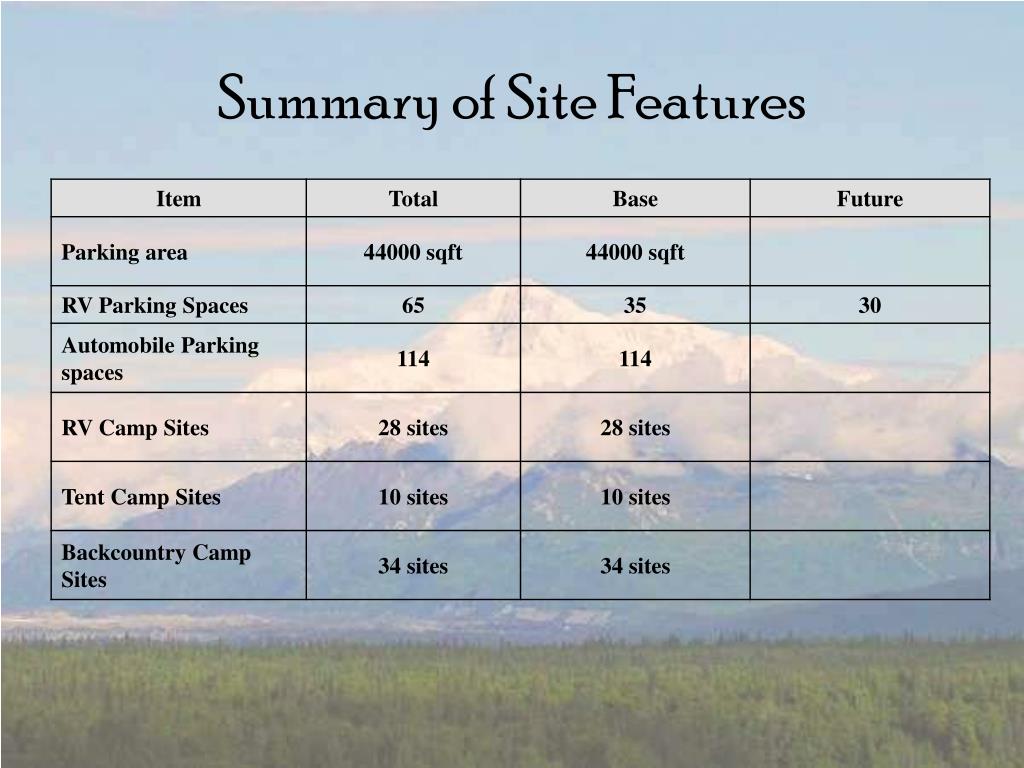 Summary of Site Features

| Item | Total | Base | Future |
|---|---|---|---|
| Parking area | 44000 sqft | 44000 sqft | |
| RV Parking Spaces | 65 | 35 | 30 |
| Automobile Parking spaces | 114 | 114 | |
| RV Camp Sites | 28 sites | 28 sites | |
| Tent Camp Sites | 10 sites | 10 sites | |
| Backcountry Camp Sites | 34 sites | 34 sites | |